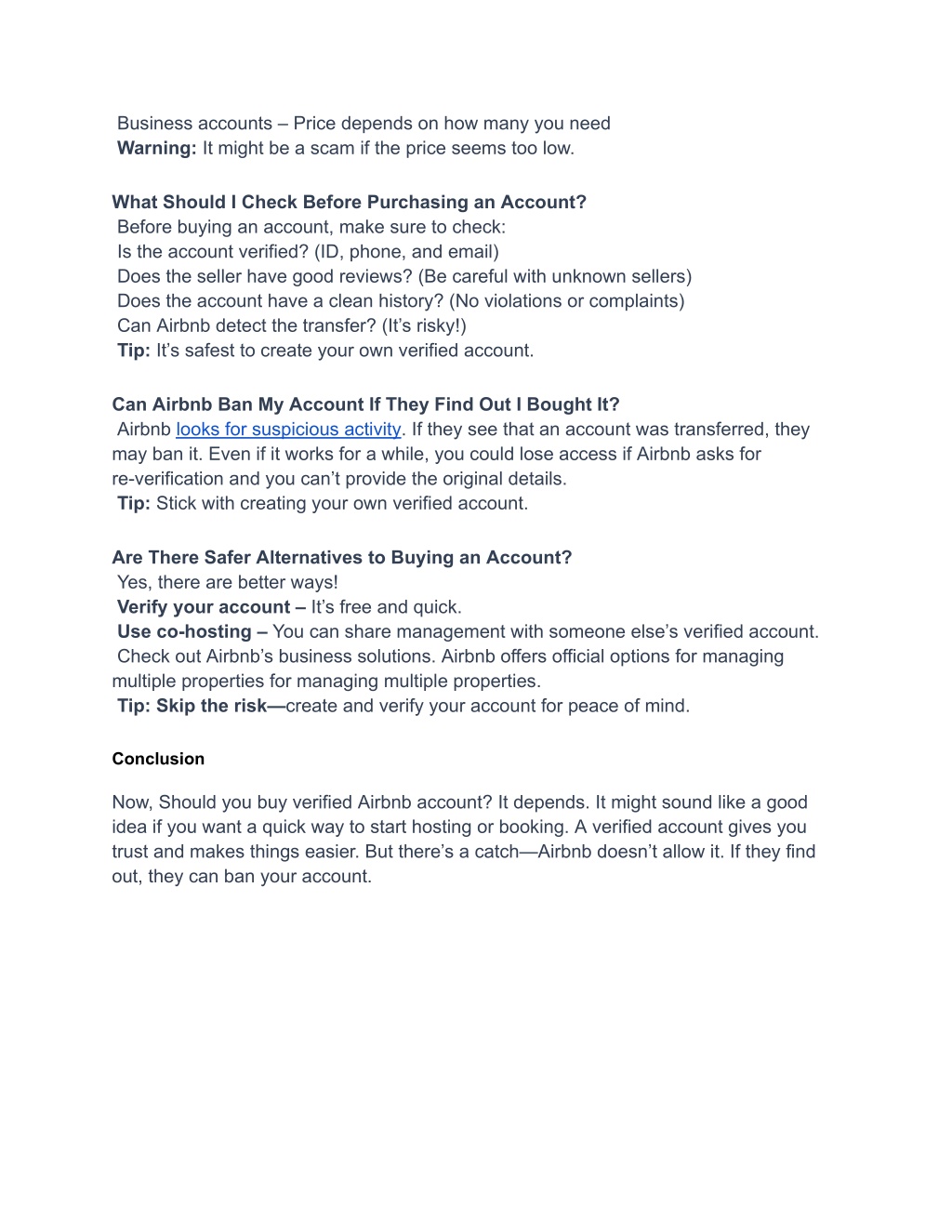 Business accounts – Price depends on how many you need
Warning: It might be a scam if the price seems too low.

What Should I Check Before Purchasing an Account?
Before buying an account, make sure to check:
Is the account verified? (ID, phone, and email)
Does the seller have good reviews? (Be careful with unknown sellers)
Does the account have a clean history? (No violations or complaints)
Can Airbnb detect the transfer? (It's risky!)
Tip: It's safest to create your own verified account.

Can Airbnb Ban My Account If They Find Out I Bought It?
Airbnb looks for suspicious activity. If they see that an account was transferred, they may ban it. Even if it works for a while, you could lose access if Airbnb asks for re-verification and you can't provide the original details.
Tip: Stick with creating your own verified account.

Are There Safer Alternatives to Buying an Account?
Yes, there are better ways!
Verify your account – It's free and quick.
Use co-hosting – You can share management with someone else's verified account.
Check out Airbnb's business solutions. Airbnb offers official options for managing multiple properties for managing multiple properties.
Tip: Skip the risk—create and verify your account for peace of mind.

Conclusion

Now, Should you buy verified Airbnb account? It depends. It might sound like a good idea if you want a quick way to start hosting or booking. A verified account gives you trust and makes things easier. But there's a catch—Airbnb doesn't allow it. If they find out, they can ban your account.